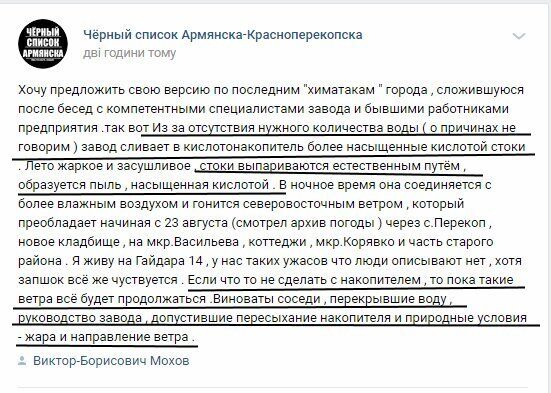 ЧЁРНЫЙ СПИСОК АРМЯНСКА

Чёрный список Армянска-Красноперекопска
дві години тому

Хочу предложить свою версию по последним "химатакам " города , сложившуюся после бесед с компетентными специалистами завода и бывшими работниками предприятия .так вот Из за отсутствия нужного количества воды ( о причинах не говорим ) завод сливает в кислотонакопитель более насыщенные кислотой стоки . Лето жаркое и засушливое , стоки выпариваются естественным путём , образуется пыль , насыщенная кислотой . В ночное время она соединяется с более влажным воздухом и гонится северовосточным ветром , который преобладает начиная с 23 августа (смотрел архив погоды ) через с.Перекоп , новое кладбище , на мкр.Васильева , коттеджи , мкр.Корявко и часть старого района . Я живу на Гайдара 14 , у нас таких ужасов что люди описывают нет , хотя запшок всё же чуствуется . Если что то не сделать с накопителем , то пока такие ветра всё будет продолжаться .Виноваты соседи , перекрывшие воду , руководство завода , допустившие пересыхание накопителя и природные условия - жара и направление ветра .

Виктор-Борисович Мохов